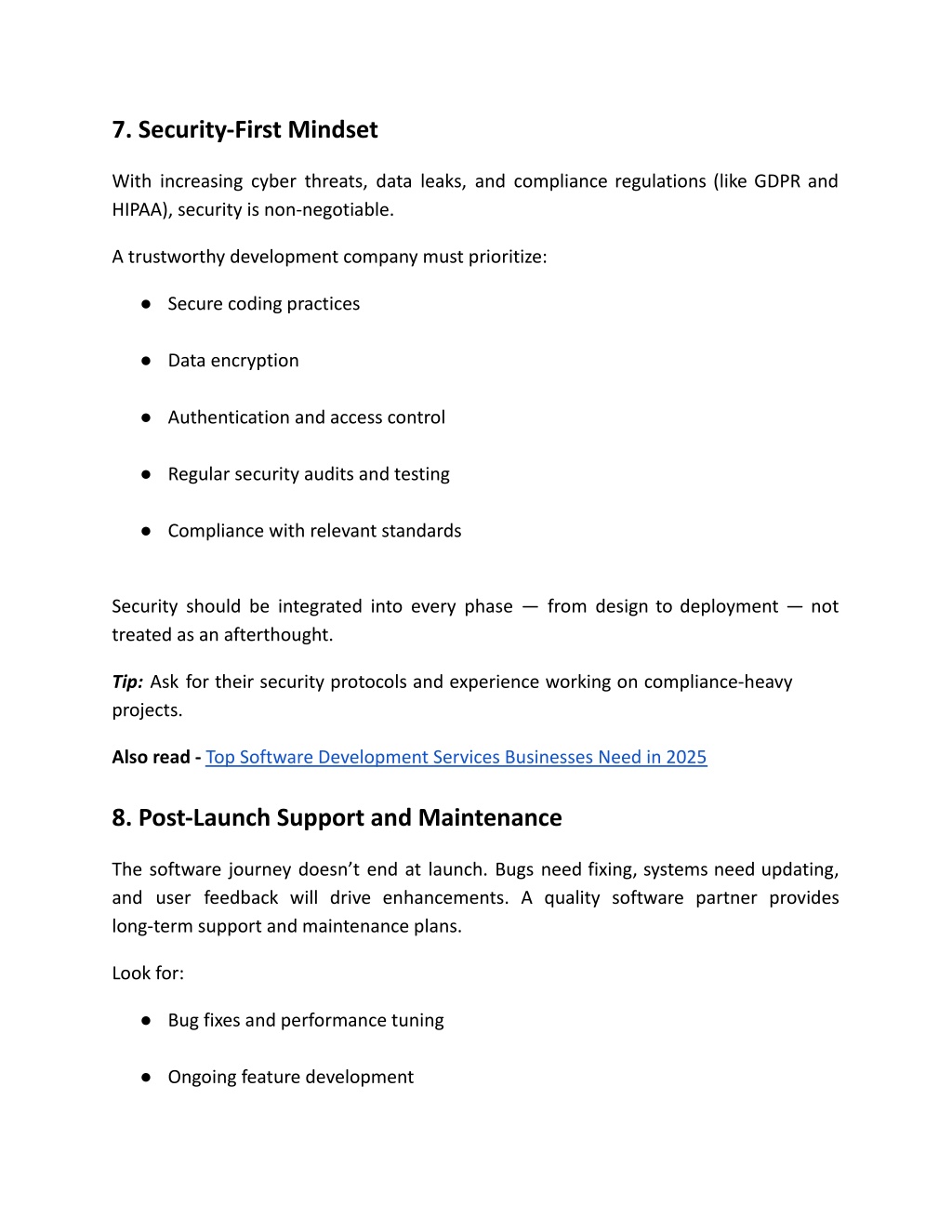 7. Security-First Mindset

With increasing cyber threats, data leaks, and compliance regulations (like GDPR and HIPAA), security is non-negotiable.

A trustworthy development company must prioritize:

● Secure coding practices

● Data encryption

● Authentication and access control

● Regular security audits and testing

● Compliance with relevant standards

Security should be integrated into every phase — from design to deployment — not treated as an afterthought.

Tip: Ask for their security protocols and experience working on compliance-heavy projects.

Also read - Top Software Development Services Businesses Need in 2025

8. Post-Launch Support and Maintenance

The software journey doesn't end at launch. Bugs need fixing, systems need updating, and user feedback will drive enhancements. A quality software partner provides long-term support and maintenance plans.

Look for:

● Bug fixes and performance tuning

● Ongoing feature development